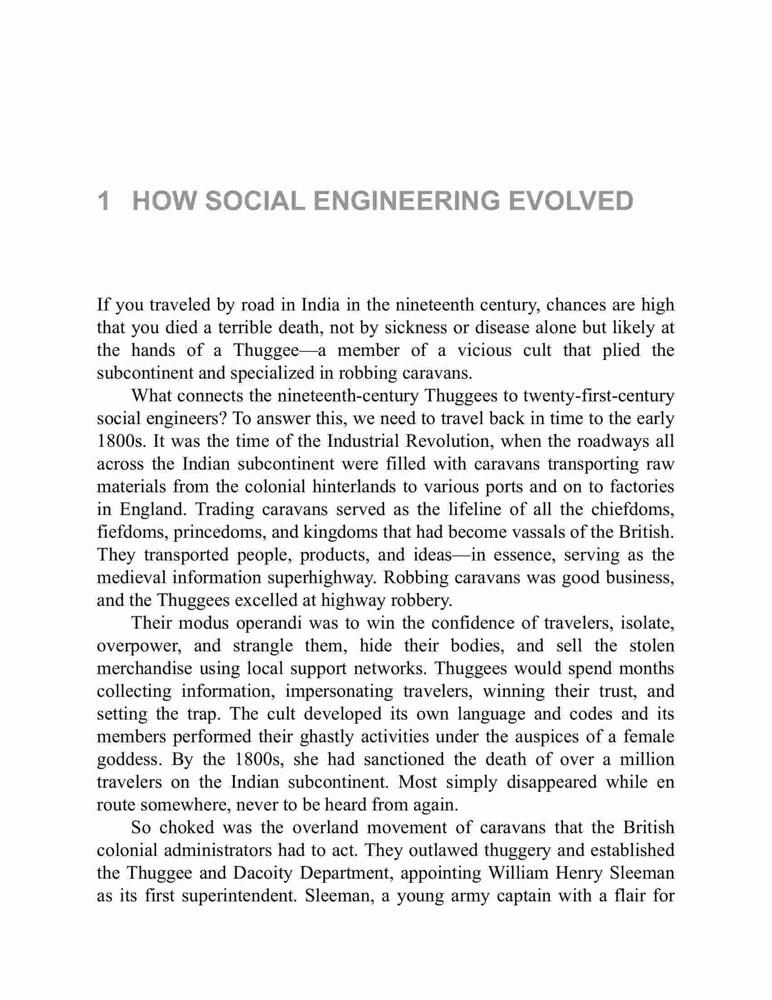 1 HOW SOCIAL ENGINEERING EVOLVED

If you traveled by road in India in the nineteenth century, chances are high that you died a terrible death, not by sickness or disease alone but likely at the hands of a Thuggee—a member of a vicious cult that plied the subcontinent and specialized in robbing caravans.

What connects the nineteenth-century Thuggees to twenty-first-century social engineers? To answer this, we need to travel back in time to the early 1800s. It was the time of the Industrial Revolution, when the roadways all across the Indian subcontinent were filled with caravans transporting raw materials from the colonial hinterlands to various ports and on to factories in England. Trading caravans served as the lifeline of all the chiefdoms, fiefdoms, princedoms, and kingdoms that had become vassals of the British. They transported people, products, and ideas—in essence, serving as the medieval information superhighway. Robbing caravans was good business, and the Thuggees excelled at highway robbery.

Their modus operandi was to win the confidence of travelers, isolate, overpower, and strangle them, hide their bodies, and sell the stolen merchandise using local support networks. Thuggees would spend months collecting information, impersonating travelers, winning their trust, and setting the trap. The cult developed its own language and codes and its members performed their ghastly activities under the auspices of a female goddess. By the 1800s, she had sanctioned the death of over a million travelers on the Indian subcontinent. Most simply disappeared while en route somewhere, never to be heard from again.

So choked was the overland movement of caravans that the British colonial administrators had to act. They outlawed thuggery and established the Thuggee and Dacoity Department, appointing William Henry Sleeman as its first superintendent. Sleeman, a young army captain with a flair for